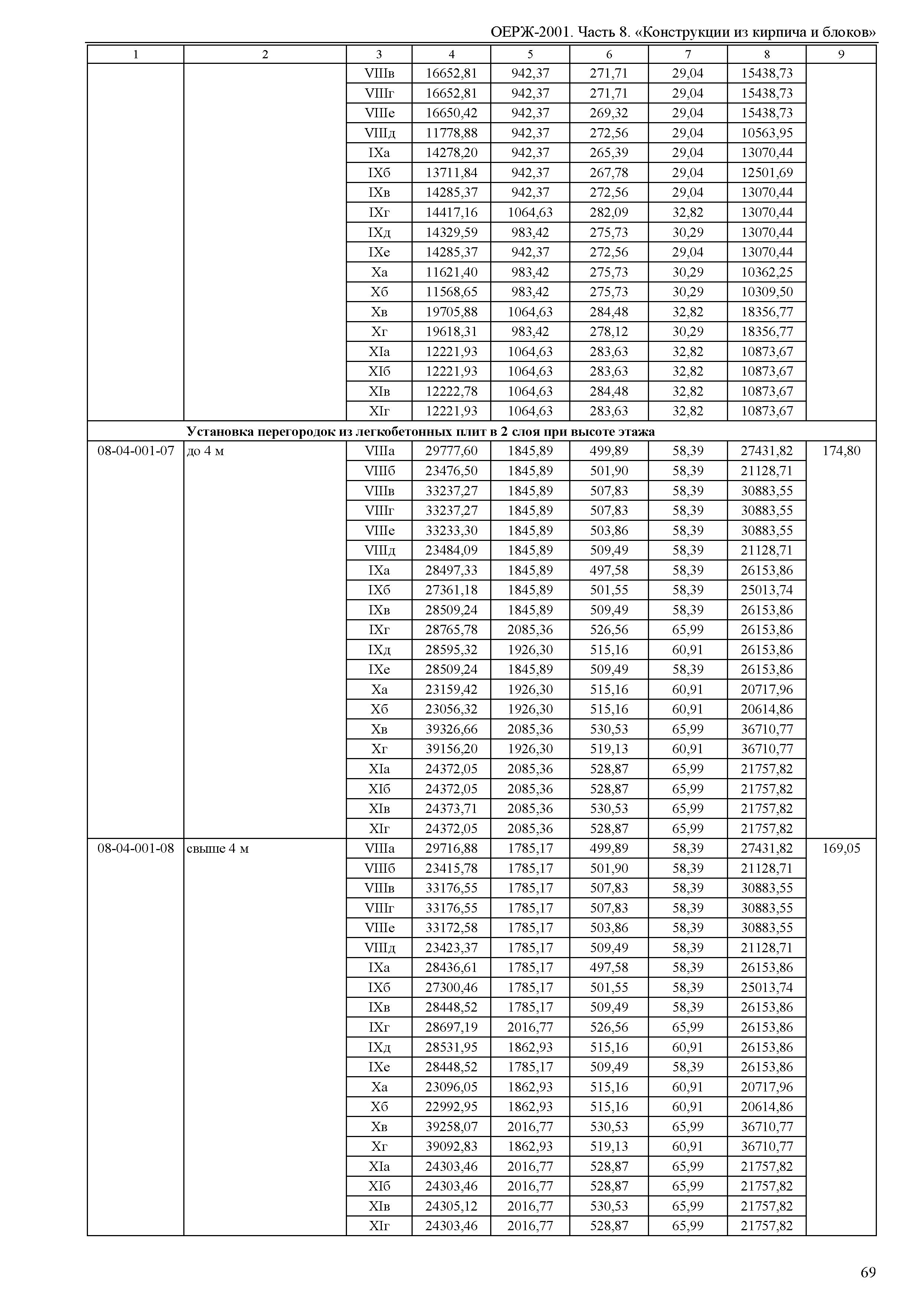 ОЕРЖ-2001. Часть 8. «Конструкции из кирпича и блоков»

| 1 | 2 | 3 | 4 | 5 | 6 | 7 | 8 | 9 |
|---|---|---|---|---|---|---|---|---|
| | | VIIIв | 16652,81 | 942,37 | 271,71 | 29,04 | 15438,73 | |
| | | VIIIг | 16652,81 | 942,37 | 271,71 | 29,04 | 15438,73 | |
| | | VIIIе | 16650,42 | 942,37 | 269,32 | 29,04 | 15438,73 | |
| | | VIIIд | 11778,88 | 942,37 | 272,56 | 29,04 | 10563,95 | |
| | | IXа | 14278,20 | 942,37 | 265,39 | 29,04 | 13070,44 | |
| | | IXб | 13711,84 | 942,37 | 267,78 | 29,04 | 12501,69 | |
| | | IXв | 14285,37 | 942,37 | 272,56 | 29,04 | 13070,44 | |
| | | IXг | 14417,16 | 1064,63 | 282,09 | 32,82 | 13070,44 | |
| | | IXд | 14329,59 | 983,42 | 275,73 | 30,29 | 13070,44 | |
| | | IXе | 14285,37 | 942,37 | 272,56 | 29,04 | 13070,44 | |
| | | Xа | 11621,40 | 983,42 | 275,73 | 30,29 | 10362,25 | |
| | | Xб | 11568,65 | 983,42 | 275,73 | 30,29 | 10309,50 | |
| | | Xв | 19705,88 | 1064,63 | 284,48 | 32,82 | 18356,77 | |
| | | Xг | 19618,31 | 983,42 | 278,12 | 30,29 | 18356,77 | |
| | | XIа | 12221,93 | 1064,63 | 283,63 | 32,82 | 10873,67 | |
| | | XIб | 12221,93 | 1064,63 | 283,63 | 32,82 | 10873,67 | |
| | | XIв | 12222,78 | 1064,63 | 284,48 | 32,82 | 10873,67 | |
| | | XIг | 12221,93 | 1064,63 | 283,63 | 32,82 | 10873,67 | |
| | Установка перегородок из легкобетонных плит в 2 слоя при высоте этажа | | | | | | | |
| 08-04-001-07 | до 4 м | VIIIа | 29777,60 | 1845,89 | 499,89 | 58,39 | 27431,82 | 174,80 |
| | | VIIIб | 23476,50 | 1845,89 | 501,90 | 58,39 | 21128,71 | |
| | | VIIIв | 33237,27 | 1845,89 | 507,83 | 58,39 | 30883,55 | |
| | | VIIIг | 33237,27 | 1845,89 | 507,83 | 58,39 | 30883,55 | |
| | | VIIIе | 33233,30 | 1845,89 | 503,86 | 58,39 | 30883,55 | |
| | | VIIIд | 23484,09 | 1845,89 | 509,49 | 58,39 | 21128,71 | |
| | | IXа | 28497,33 | 1845,89 | 497,58 | 58,39 | 26153,86 | |
| | | IXб | 27361,18 | 1845,89 | 501,55 | 58,39 | 25013,74 | |
| | | IXв | 28509,24 | 1845,89 | 509,49 | 58,39 | 26153,86 | |
| | | IXг | 28765,78 | 2085,36 | 526,56 | 65,99 | 26153,86 | |
| | | IXд | 28595,32 | 1926,30 | 515,16 | 60,91 | 26153,86 | |
| | | IXе | 28509,24 | 1845,89 | 509,49 | 58,39 | 26153,86 | |
| | | Xа | 23159,42 | 1926,30 | 515,16 | 60,91 | 20717,96 | |
| | | Xб | 23056,32 | 1926,30 | 515,16 | 60,91 | 20614,86 | |
| | | Xв | 39326,66 | 2085,36 | 530,53 | 65,99 | 36710,77 | |
| | | Xг | 39156,20 | 1926,30 | 519,13 | 60,91 | 36710,77 | |
| | | XIа | 24372,05 | 2085,36 | 528,87 | 65,99 | 21757,82 | |
| | | XIб | 24372,05 | 2085,36 | 528,87 | 65,99 | 21757,82 | |
| | | XIв | 24373,71 | 2085,36 | 530,53 | 65,99 | 21757,82 | |
| | | XIг | 24372,05 | 2085,36 | 528,87 | 65,99 | 21757,82 | |
| 08-04-001-08 | свыше 4 м | VIIIа | 29716,88 | 1785,17 | 499,89 | 58,39 | 27431,82 | 169,05 |
| | | VIIIб | 23415,78 | 1785,17 | 501,90 | 58,39 | 21128,71 | |
| | | VIIIв | 33176,55 | 1785,17 | 507,83 | 58,39 | 30883,55 | |
| | | VIIIг | 33176,55 | 1785,17 | 507,83 | 58,39 | 30883,55 | |
| | | VIIIе | 33172,58 | 1785,17 | 503,86 | 58,39 | 30883,55 | |
| | | VIIIд | 23423,37 | 1785,17 | 509,49 | 58,39 | 21128,71 | |
| | | IXа | 28436,61 | 1785,17 | 497,58 | 58,39 | 26153,86 | |
| | | IXб | 27300,46 | 1785,17 | 501,55 | 58,39 | 25013,74 | |
| | | IXв | 28448,52 | 1785,17 | 509,49 | 58,39 | 26153,86 | |
| | | IXг | 28697,19 | 2016,77 | 526,56 | 65,99 | 26153,86 | |
| | | IXд | 28531,95 | 1862,93 | 515,16 | 60,91 | 26153,86 | |
| | | IXе | 28448,52 | 1785,17 | 509,49 | 58,39 | 26153,86 | |
| | | Xа | 23096,05 | 1862,93 | 515,16 | 60,91 | 20717,96 | |
| | | Xб | 22992,95 | 1862,93 | 515,16 | 60,91 | 20614,86 | |
| | | Xв | 39258,07 | 2016,77 | 530,53 | 65,99 | 36710,77 | |
| | | Xг | 39092,83 | 1862,93 | 519,13 | 60,91 | 36710,77 | |
| | | XIа | 24303,46 | 2016,77 | 528,87 | 65,99 | 21757,82 | |
| | | XIб | 24303,46 | 2016,77 | 528,87 | 65,99 | 21757,82 | |
| | | XIв | 24305,12 | 2016,77 | 530,53 | 65,99 | 21757,82 | |
| | | XIг | 24303,46 | 2016,77 | 528,87 | 65,99 | 21757,82 | |

69